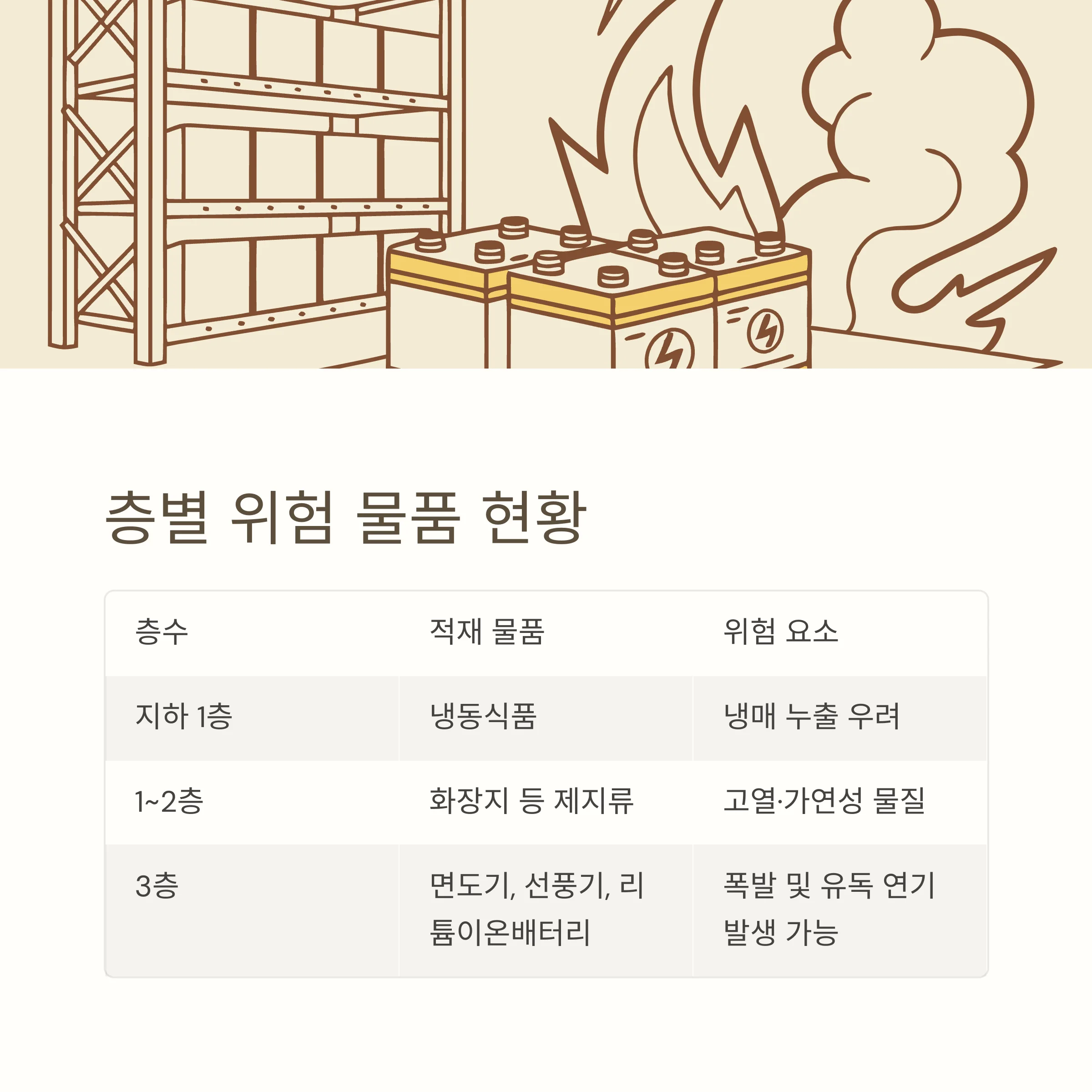 층별 위험 물품 현황

| 층수 | 적재 물품 | 위험 요소 |
|---|---|---|
| 지하 1층 | 냉동식품 | 냉매 누출 우려 |
| 1~2층 | 화장지 등 제지류 | 고열·가연성 물질 |
| 3층 | 면도기, 선풍기, 리튬이온배터리 | 폭발 및 유독 연기 발생 가능 |